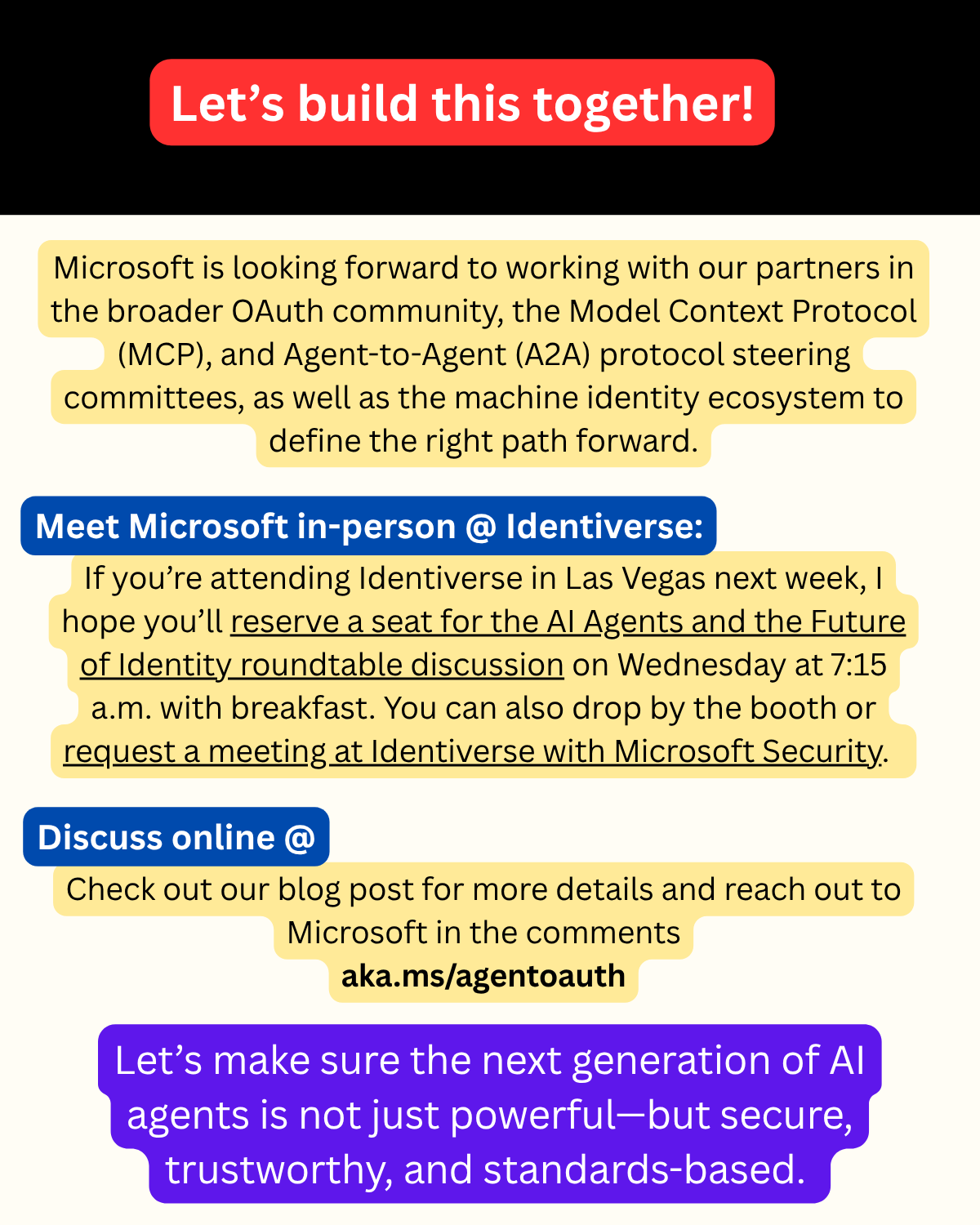 Let’s build this together!

Microsoft is looking forward to working with our partners in the broader OAuth community, the Model Context Protocol (MCP), and Agent-to-Agent (A2A) protocol steering committees, as well as the machine identity ecosystem to define the right path forward.

Meet Microsoft in-person @ Identiverse:

If you’re attending Identiverse in Las Vegas next week, I hope you’ll reserve a seat for the AI Agents and the Future of Identity roundtable discussion on Wednesday at 7:15 a.m. with breakfast. You can also drop by the booth or request a meeting at Identiverse with Microsoft Security.

Discuss online @

Check out our blog post for more details and reach out to Microsoft in the comments
aka.ms/agentoauth

Let’s make sure the next generation of AI agents is not just powerful—but secure, trustworthy, and standards-based.